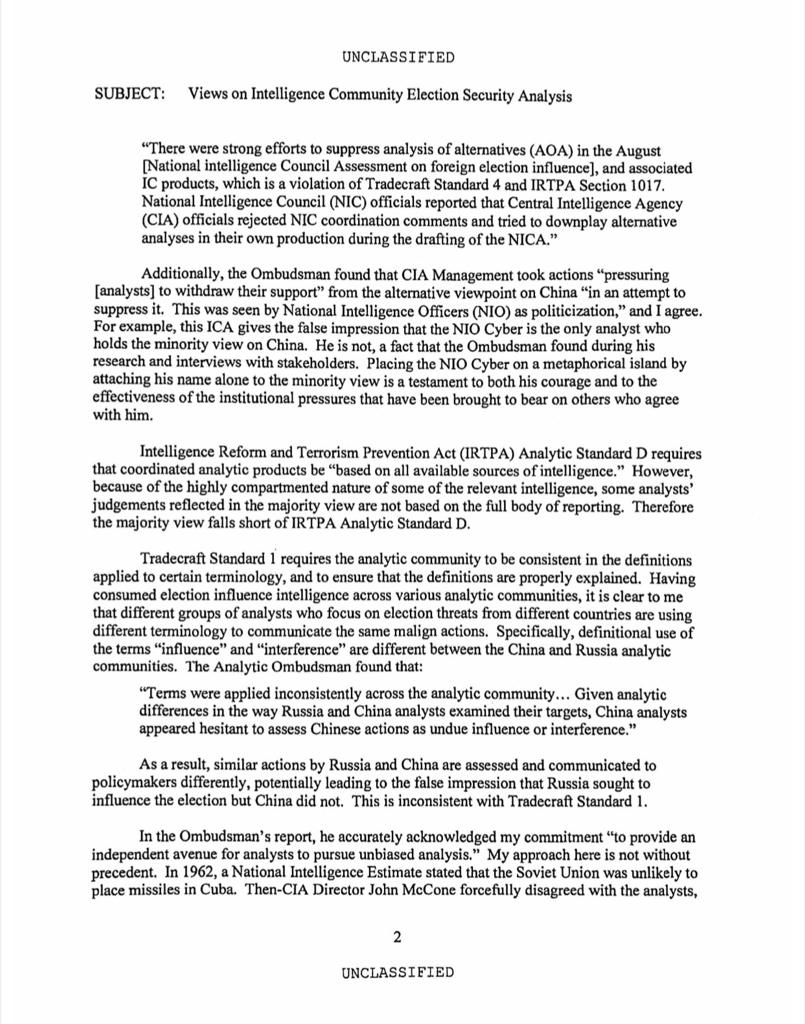 UNCLASSIFIED

SUBJECT: Views on Intelligence Community Election Security Analysis

"There were strong efforts to suppress analysis of alternatives (AOA) in the August [National intelligence Council Assessment on foreign election influence], and associated IC products, which is a violation of Tradecraft Standard 4 and IRTPA Section 1017. National Intelligence Council (NIC) officials reported that Central Intelligence Agency (CIA) officials rejected NIC coordination comments and tried to downplay alternative analyses in their own production during the drafting of the NICA."

Additionally, the Ombudsman found that CIA Management took actions "pressuring [analysts] to withdraw their support" from the alternative viewpoint on China "in an attempt to suppress it. This was seen by National Intelligence Officers (NIO) as politicization," and I agree. For example, this ICA gives the false impression that the NIO Cyber is the only analyst who holds the minority view on China. He is not, a fact that the Ombudsman found during his research and interviews with stakeholders. Placing the NIO Cyber on a metaphorical island by attaching his name alone to the minority view is a testament to both his courage and to the effectiveness of the institutional pressures that have been brought to bear on others who agree with him.

Intelligence Reform and Terrorism Prevention Act (IRTPA) Analytic Standard D requires that coordinated analytic products be "based on all available sources of intelligence." However, because of the highly compartmented nature of some of the relevant intelligence, some analysts' judgements reflected in the majority view are not based on the full body of reporting. Therefore the majority view falls short of IRTPA Analytic Standard D.

Tradecraft Standard 1 requires the analytic community to be consistent in the definitions applied to certain terminology, and to ensure that the definitions are properly explained. Having consumed election influence intelligence across various analytic communities, it is clear to me that different groups of analysts who focus on election threats from different countries are using different terminology to communicate the same malign actions. Specifically, definitional use of the terms "influence" and "interference" are different between the China and Russia analytic communities. The Analytic Ombudsman found that:

"Terms were applied inconsistently across the analytic community... Given analytic differences in the way Russia and China analysts examined their targets, China analysts appeared hesitant to assess Chinese actions as undue influence or interference."

As a result, similar actions by Russia and China are assessed and communicated to policymakers differently, potentially leading to the false impression that Russia sought to influence the election but China did not. This is inconsistent with Tradecraft Standard 1.

In the Ombudsman's report, he accurately acknowledged my commitment "to provide an independent avenue for analysts to pursue unbiased analysis." My approach here is not without precedent. In 1962, a National Intelligence Estimate stated that the Soviet Union was unlikely to place missiles in Cuba. Then-CIA Director John McCone forcefully disagreed with the analysts,

2

UNCLASSIFIED